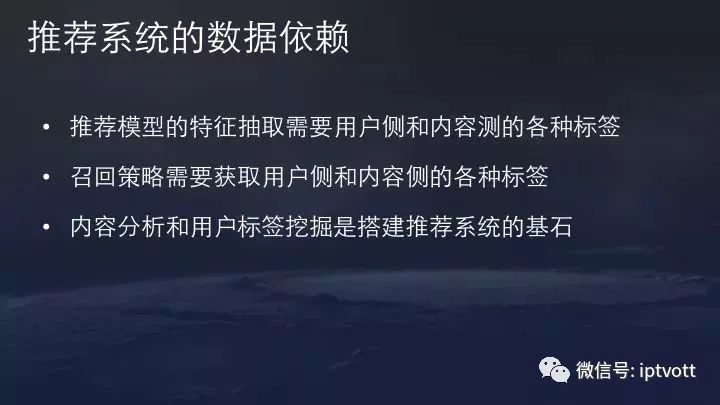 推荐系统的数据依赖

• 推荐模型的特征抽取需要用户侧和内容测的各种标签

• 召回策略需要获取用户侧和内容侧的各种标签

• 内容分析和用户标签挖掘是搭建推荐系统的基石

微信号: iptvott